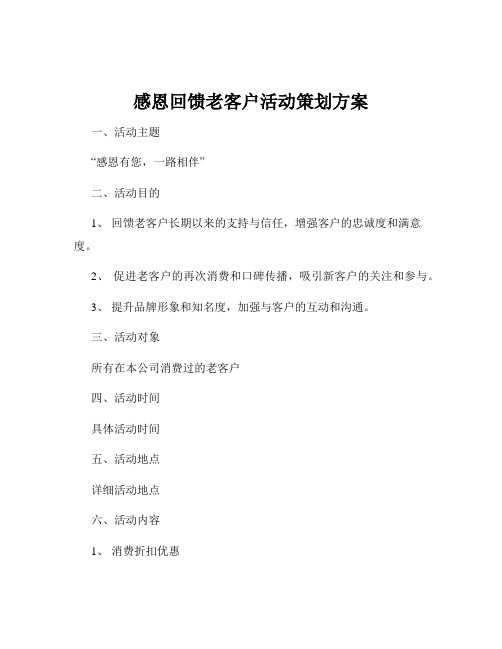 感恩回馈老客户活动策划方案

一、活动主题

“感恩有您，一路相伴”

二、活动目的

1、 回馈老客户长期以来的支持与信任，增强客户的忠诚度和满意度。

2、 促进老客户的再次消费和口碑传播，吸引新客户的关注和参与。

3、 提升品牌形象和知名度，加强与客户的互动和沟通。

三、活动对象

所有在本公司消费过的老客户

四、活动时间

具体活动时间

五、活动地点

详细活动地点

六、活动内容

1、 消费折扣优惠